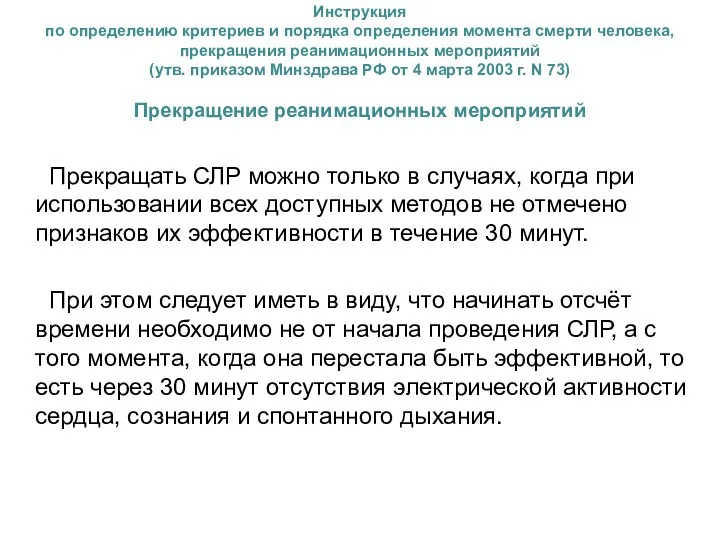 Инструкция
по определению критериев и порядка определения момента смерти человека, прекращения реанимационных мероприятий
(утв. приказом Минздрава РФ от 4 марта 2003 г. N 73)

Прекращение реанимационных мероприятий

Прекращать СЛР можно только в случаях, когда при использовании всех доступных методов не отмечено признаков их эффективности в течение 30 минут.

При этом следует иметь в виду, что начинать отсчёт времени необходимо не от начала проведения СЛР, а с того момента, когда она перестала быть эффективной, то есть через 30 минут отсутствия электрической активности сердца, сознания и спонтанного дыхания.